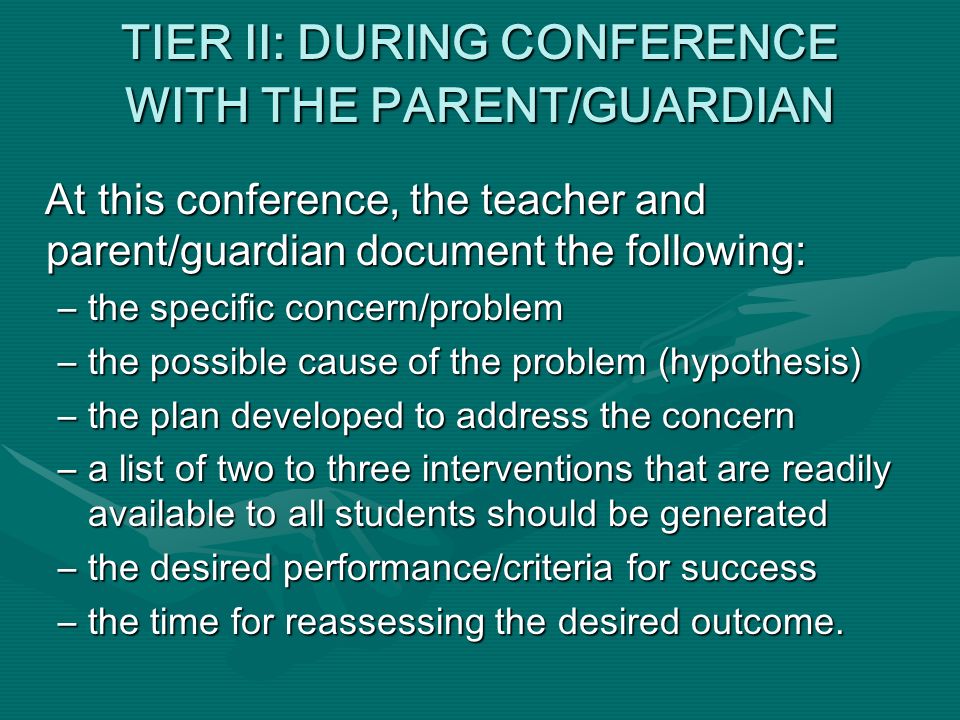 TIER II: DURING CONFERENCE WITH THE PARENT/GUARDIAN

At this conference, the teacher and parent/guardian document the following:

– the specific concern/problem
– the possible cause of the problem (hypothesis)
– the plan developed to address the concern
– a list of two to three interventions that are readily available to all students should be generated
– the desired performance/criteria for success
– the time for reassessing the desired outcome.